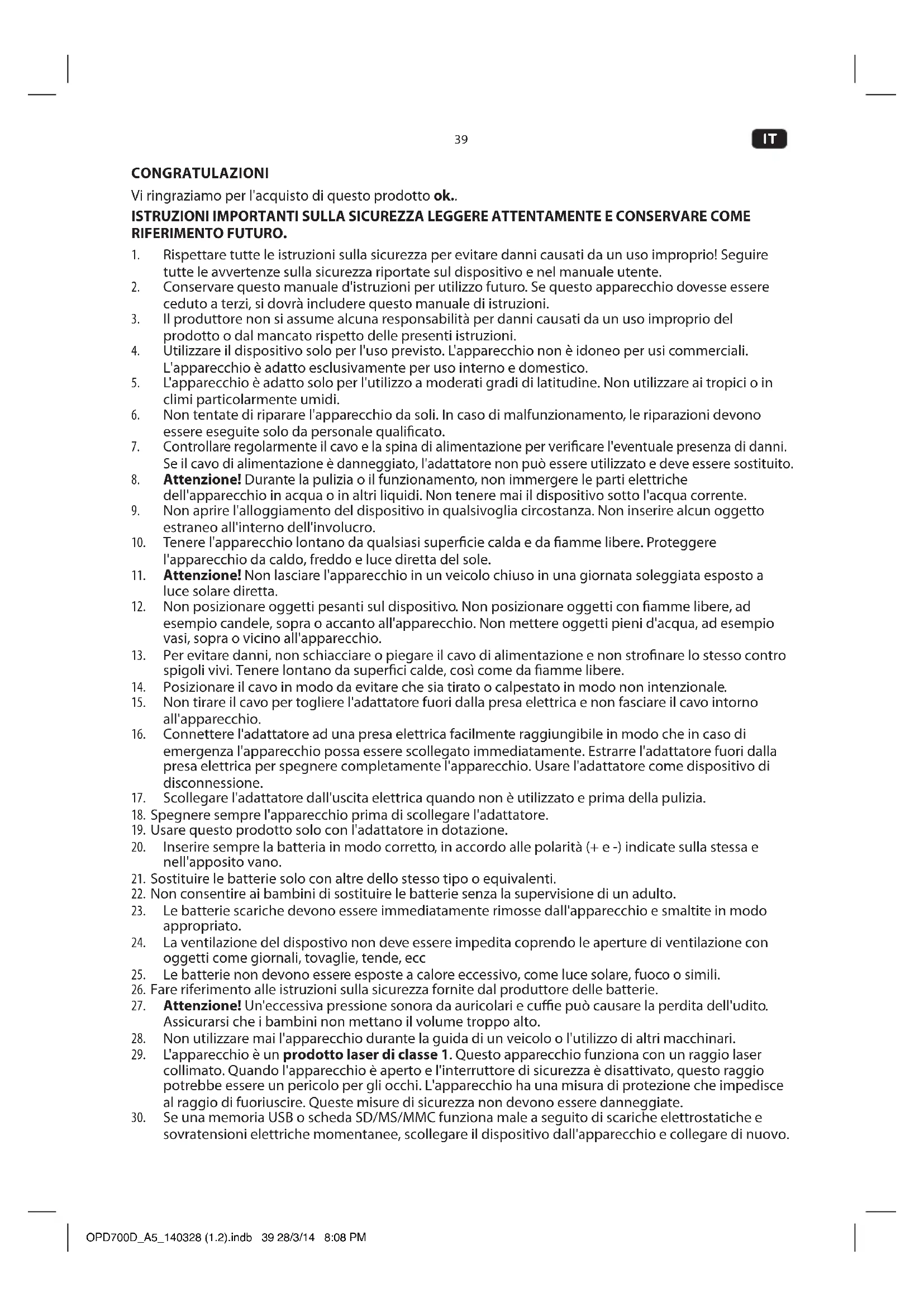 39

IT

CONGRATULAZIONI

Vi ringraziamo per l'acquisto di questo prodotto ok..

ISTRUZIONI IMPORTANTI SULLA SICUREZZA LEGGERE ATTENTAMENTE E CONSERVARE COME RIFERIMENTO FUTURO.

1. Rispettare tutte le istruzioni sulla sicurezza per evitare danni causati da un uso improprio! Seguire tutte le avvertenze sulla sicurezza riportate sul dispositivo e nel manuale utente.
2. Conservare questo manuale d'istruzioni per utilizzo futuro. Se questo apparecchio dovesse essere ceduto a terzi, si dovrà includere questo manuale di istruzioni.
3. Il produttore non si assume alcuna responsabilità per danni causati da un uso improprio del prodotto o dal mancato rispetto delle presenti istruzioni.
4. Utilizzare il dispositivo solo per l'uso previsto. L'apparecchio non è idoneo per usi commerciali. L'apparecchio è adatto esclusivamente per uso interno e domestico.
5. L'apparecchio è adatto solo per l'utilizzo a moderati gradi di latitudine. Non utilizzare ai tropici o in climi particolarmente umidi.
6. Non tentate di riparare l'apparecchio da soli. In caso di malfunzionamento, le riparazioni devono essere eseguite solo da personale qualificato.
7. Controllare regolarmente il cavo e la spina di alimentazione per verificare l'eventuale presenza di danni. Se il cavo di alimentazione è danneggiato, l'adattatore non può essere utilizzato e deve essere sostituito.
8. Attenzione! Durante la pulizia o il funzionamento, non immergere le parti elettriche dell'apparecchio in acqua o in altri liquidi. Non tenere mai il dispositivo sotto l'acqua corrente.
9. Non aprire l'alloggiamento del dispositivo in qualsivoglia circostanza. Non inserire alcun oggetto estraneo all'interno dell'involucro.
10. Tenere l'apparecchio lontano da qualsiasi superficie calda e da fiamme libere. Proteggere l'apparecchio da caldo, freddo e luce diretta del sole.
11. Attenzione! Non lasciare l'apparecchio in un veicolo chiuso in una giornata soleggiata esposto a luce solare diretta.
12. Non posizionare oggetti pesanti sul dispositivo. Non posizionare oggetti con fiamme libere, ad esempio candele, sopra o accanto all'apparecchio. Non mettere oggetti pieni d'acqua, ad esempio vasi, sopra o vicino all'apparecchio.
13. Per evitare danni, non schiacciare o piegare il cavo di alimentazione e non strofinare lo stesso contro spigoli vivi. Tenere lontano da superfici calde, così come da fiamme libere.
14. Posizionare il cavo in modo da evitare che sia tirato o calpestato in modo non intenzionale.
15. Non tirare il cavo per togliere l'adattatore fuori dalla presa elettrica e non fasciare il cavo intorno all'apparecchio.
16. Connettere l'adattatore ad una presa elettrica facilmente raggiungibile in modo che in caso di emergenza l'apparecchio possa essere scollegato immediatamente. Estrarre l'adattatore fuori dalla presa elettrica per spegnere completamente l'apparecchio. Usare l'adattatore come dispositivo di disconnessione.
17. Scollegare l'adattatore dall'uscita elettrica quando non è utilizzato e prima della pulizia.
18. Spegnere sempre l'apparecchio prima di scollegare l'adattatore.
19. Usare questo prodotto solo con l'adattatore in dotazione.
20. Inserire sempre la batteria in modo corretto, in accordo alle polarità (+ e -) indicate sulla stessa e nell'apposito vano.
21. Sostituire le batterie solo con altre dello stesso tipo o equivalenti.
22. Non consentire ai bambini di sostituire le batterie senza la supervisione di un adulto.
23. Le batterie scariche devono essere immediatamente rimosse dall'apparecchio e smaltite in modo appropriato.
24. La ventilazione del dispostivo non deve essere impedita coprendo le aperture di ventilazione con oggetti come giornali, tovaglie, tende, ecc
25. Le batterie non devono essere esposte a calore eccessivo, come luce solare, fuoco o simili.
26. Fare riferimento alle istruzioni sulla sicurezza fornite dal produttore delle batterie.
27. Attenzione! Un'eccessiva pressione sonora da auricolari e cuffie può causare la perdita dell'udito. Assicurarsi che i bambini non mettano il volume troppo alto.
28. Non utilizzare mai l'apparecchio durante la guida di un veicolo o l'utilizzo di altri macchinari.
29. L'apparecchio è un prodotto laser di classe 1. Questo apparecchio funziona con un raggio laser collimato. Quando l'apparecchio è aperto e l'interruttore di sicurezza è disattivato, questo raggio potrebbe essere un pericolo per gli occhi. L'apparecchio ha una misura di protezione che impedisce al raggio di fuoriuscire. Queste misure di sicurezza non devono essere danneggiate.
30. Se una memoria USB o scheda SD/MS/MMC funziona male a seguito di scariche elettrostatiche e sovratensioni elettriche momentanee, scollegare il dispositivo dall'apparecchio e collegare di nuovo.

OPD700D_A5_140328 (1.2).indb 39 28/3/14 8:08 PM